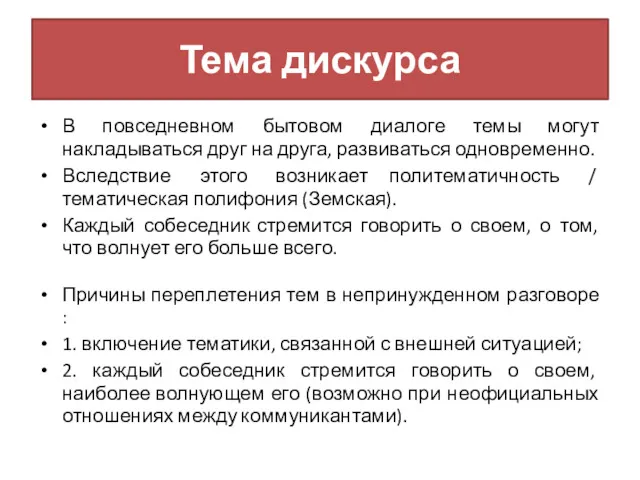 Тема дискурса

• В повседневном бытовом диалоге темы могут накладываться друг на друга, развиваться одновременно.
• Вследствие этого возникает политематичность / тематическая полифония (Земская).
• Каждый собеседник стремится говорить о своем, о том, что волнует его больше всего.

• Причины переплетения тем в непринужденном разговоре :
• 1. включение тематики, связанной с внешней ситуацией;
• 2. каждый собеседник стремится говорить о своем, наиболее волнующем его (возможно при неофициальных отношениях между коммуникантами).